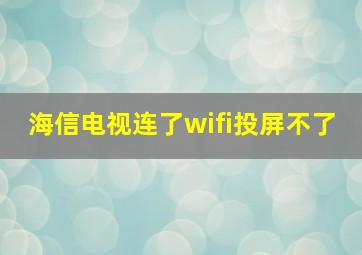 海信电视连了wifi投屏不了